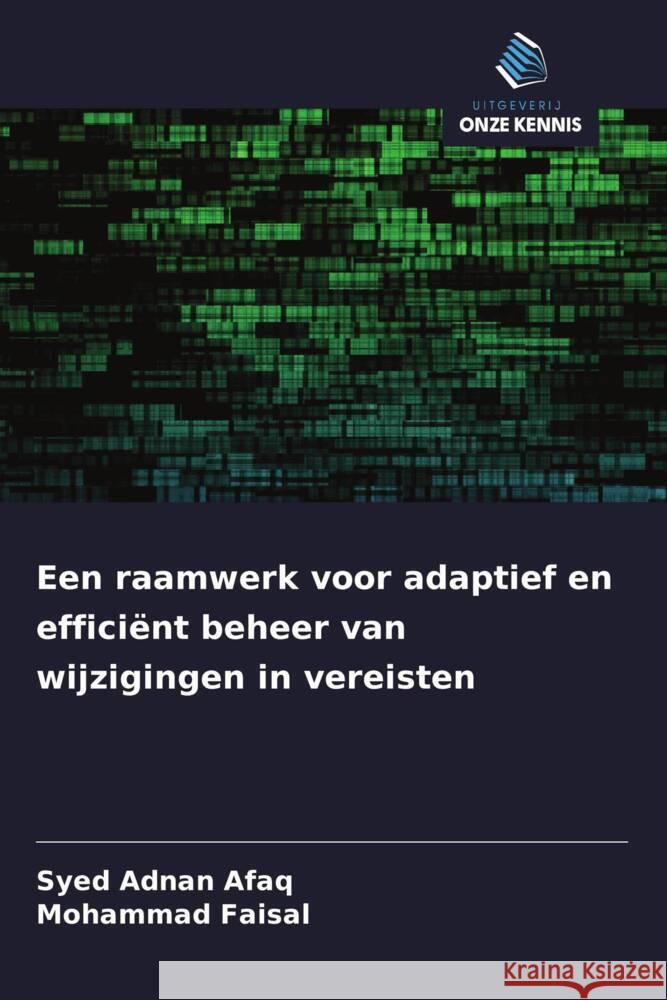 UITGEVERIJ
ONZE KENNIS

Een raamwerk voor adaptief en efficiënt beheer van wijzigingen in vereisten

Syed Adnan Afaq
Mohammad Faisal